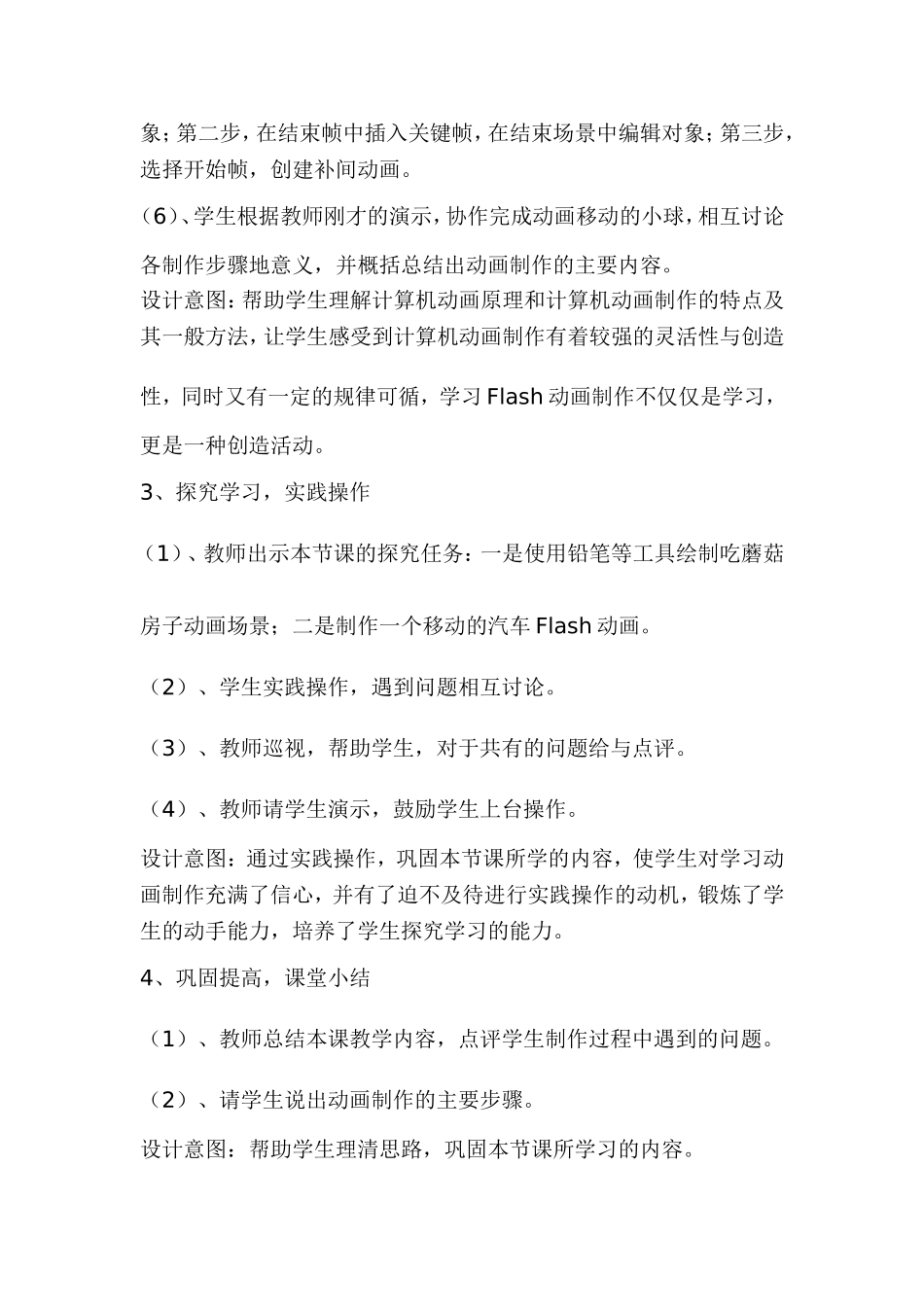 象；第二步，在结束帧中插入关键帧，在结束场景中编辑对象；第三步，选择开始帧，创建补间动画。

(6)、学生根据教师刚才的演示，协作完成动画移动的小球，相互讨论各制作步骤地意义，并概括总结出动画制作的主要内容。

设计意图：帮助学生理解计算机动画原理和计算机动画制作的特点及其一般方法，让学生感受到计算机动画制作有着较强的灵活性与创造性，同时又有一定的规律可循，学习 Flash 动画制作不仅仅是学习，更是一种创造活动。

3、探究学习，实践操作

（1）、教师出示本节课的探究任务：一是使用铅笔等工具绘制吃蘑菇房子动画场景；二是制作一个移动的汽车 Flash 动画。

（2）、学生实践操作，遇到问题相互讨论。

（3）、教师巡视，帮助学生，对于共有的问题给与点评。

（4）、教师请学生演示，鼓励学生上台操作。

设计意图：通过实践操作，巩固本节课所学的内容，使学生对学习动画制作充满了信心，并有了迫不及待进行实践操作的动机，锻炼了学生的动手能力，培养了学生探究学习的能力。

4、巩固提高，课堂小结

（1）、教师总结本课教学内容，点评学生制作过程中遇到的问题。

（2）、请学生说出动画制作的主要步骤。

设计意图：帮助学生理清思路，巩固本节课所学习的内容。